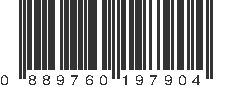 0 889760 197904